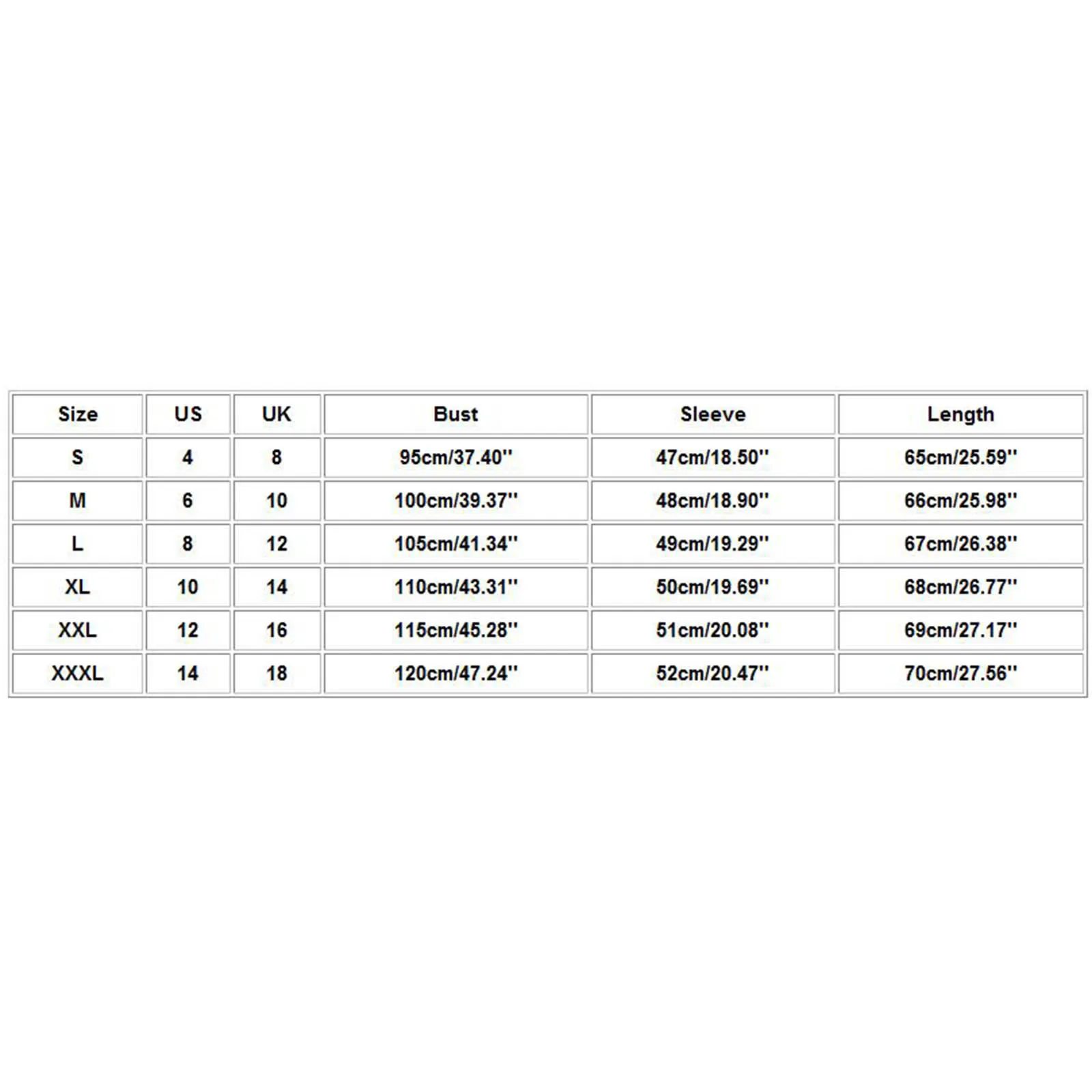 | Size | US | UK | Bust | Sleeve | Length |
|---|---|---|---|---|---|
| S | 4 | 8 | 95cm/37.40'' | 47cm/18.50'' | 65cm/25.59'' |
| M | 6 | 10 | 100cm/39.37'' | 48cm/18.90'' | 66cm/25.98'' |
| L | 8 | 12 | 105cm/41.34'' | 49cm/19.29'' | 67cm/26.38'' |
| XL | 10 | 14 | 110cm/43.31'' | 50cm/19.69'' | 68cm/26.77'' |
| XXL | 12 | 16 | 115cm/45.28'' | 51cm/20.08'' | 69cm/27.17'' |
| XXXL | 14 | 18 | 120cm/47.24'' | 52cm/20.47'' | 70cm/27.56'' |